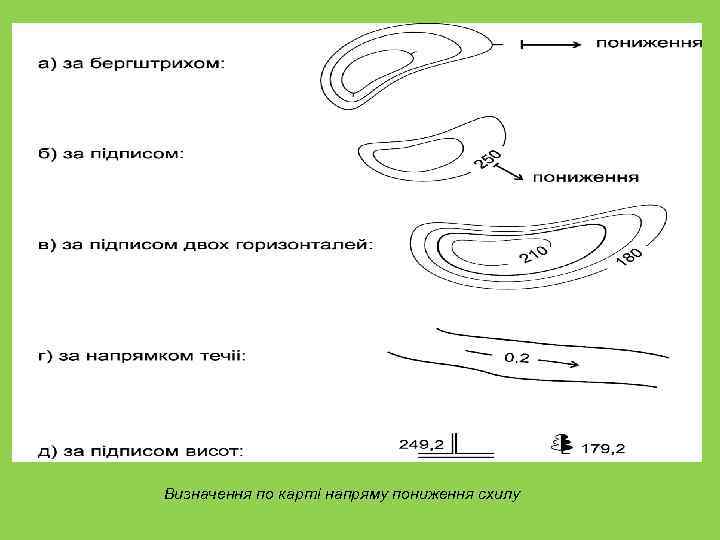 а) за бергштрихом:

пониження

б) за підписом:

250

пониження

в) за підписом двох горизонталей:

210

180

г) за напрямком течії:

0,2

д) за підписом висот:

249,2

179,2

Визначення по карті напряму пониження схилу